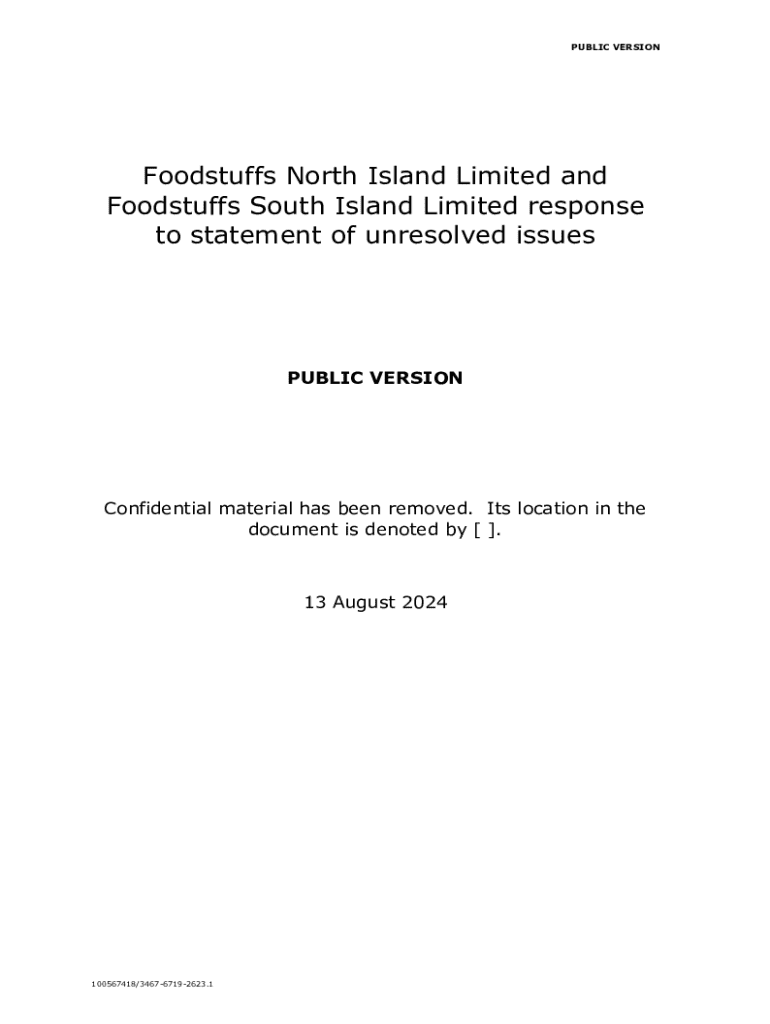 PUBLIC VERSION

Foodstuffs North Island Limited and Foodstuffs South Island Limited response to statement of unresolved issues

PUBLIC VERSION

Confidential material has been removed. Its location in the document is denoted by [ ].

13 August 2024

100567418/3467-6719-2623.1